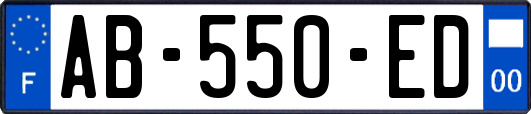 F
AB-550-ED
00